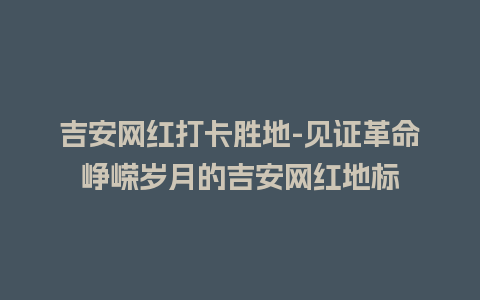 吉安网红打卡胜地-见证革命峥嵘岁月的吉安网红地标